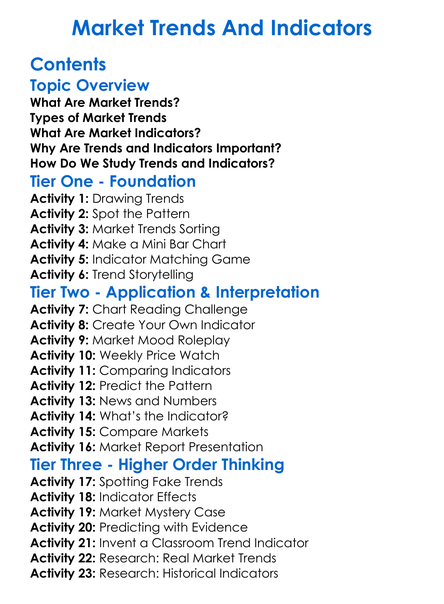 Market Trends And Indicators

Contents

Topic Overview

What Are Market Trends?
Types of Market Trends
What Are Market Indicators?
Why Are Trends and Indicators Important?
How Do We Study Trends and Indicators?

Tier One - Foundation

Activity 1: Drawing Trends
Activity 2: Spot the Pattern
Activity 3: Market Trends Sorting
Activity 4: Make a Mini Bar Chart
Activity 5: Indicator Matching Game
Activity 6: Trend Storytelling

Tier Two - Application & Interpretation

Activity 7: Chart Reading Challenge
Activity 8: Create Your Own Indicator
Activity 9: Market Mood Roleplay
Activity 10: Weekly Price Watch
Activity 11: Comparing Indicators
Activity 12: Predict the Pattern
Activity 13: News and Numbers
Activity 14: What's the Indicator?
Activity 15: Compare Markets
Activity 16: Market Report Presentation

Tier Three - Higher Order Thinking

Activity 17: Spotting Fake Trends
Activity 18: Indicator Effects
Activity 19: Market Mystery Case
Activity 20: Predicting with Evidence
Activity 21: Invent a Classroom Trend Indicator
Activity 22: Research: Real Market Trends
Activity 23: Research: Historical Indicators